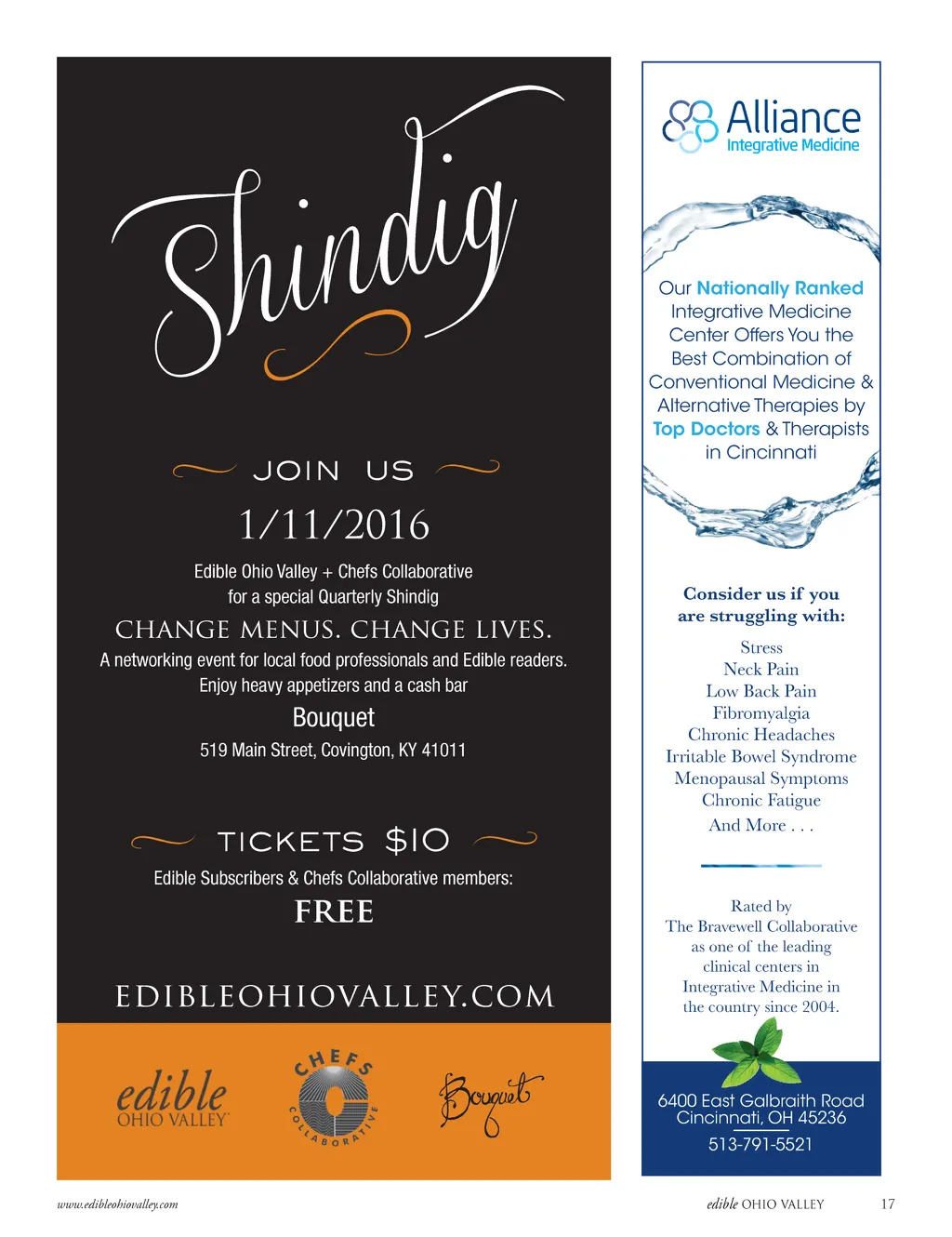 Shindig

JOIN US

1/11/2016

Edible Ohio Valley + Chefs Collaborative for a special Quarterly Shindig

CHANGE MENUS. CHANGE LIVES.

A networking event for local food professionals and Edible readers. Enjoy heavy appetizers and a cash bar

Bouquet

519 Main Street, Covington, KY 41011

TICKETS $10

Edible Subscribers & Chefs Collaborative members:

FREE

EDIBLEOHIOVALLEY.COM

edible OHIO VALLEY

CHEFS COLLABORATIVE

Bouquet

Alliance Integrative Medicine

Our Nationally Ranked Integrative Medicine Center Offers You the Best Combination of Conventional Medicine & Alternative Therapies by Top Doctors & Therapists in Cincinnati

Consider us if you are struggling with:

Stress
Neck Pain
Low Back Pain
Fibromyalgia
Chronic Headaches
Irritable Bowel Syndrome
Menopausal Symptoms
Chronic Fatigue
And More . . .

Rated by The Bravewell Collaborative as one of the leading clinical centers in Integrative Medicine in the country since 2004.

6400 East Galbraith Road
Cincinnati, OH 45236
513-791-5521

www.edibleohiovalley.com

edible OHIO VALLEY 17